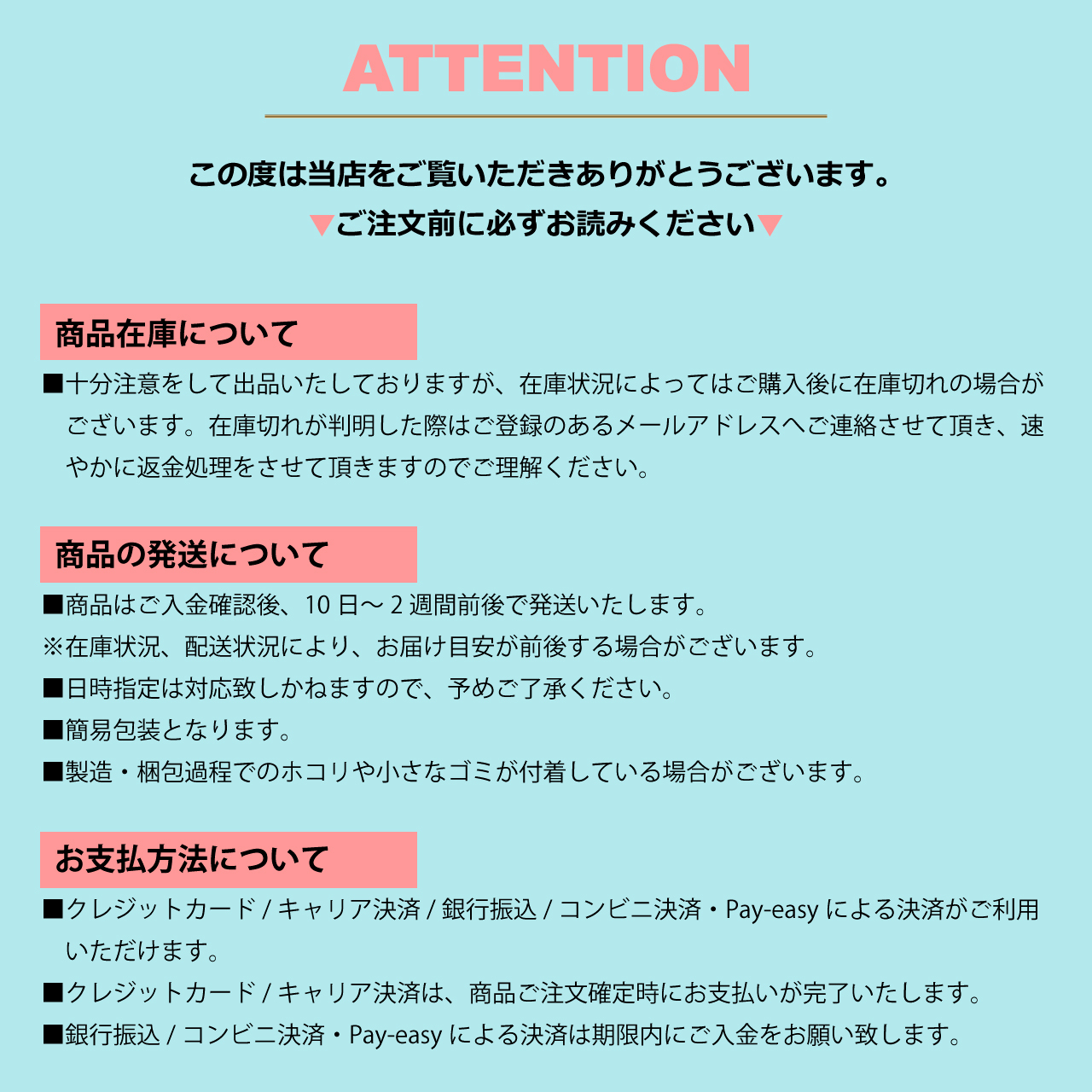 ATTENTION

この度は当店をご覧いただきありがとうございます。
▼ご注文前に必ずお読みください▼

商品在庫について

■十分注意をして出品いたしておりますが、在庫状況によってはご購入後に在庫切れの場合がございます。在庫切れが判明した際はご登録のあるメールアドレスへご連絡させて頂き、速やかに返金処理をさせて頂きますのでご理解ください。

商品の発送について

■商品はご入金確認後、10 日～ 2 週間前後で発送いたします。
※在庫状況、配送状況により、お届け目安が前後する場合がございます。
■日時指定は対応致しかねますので、予めご了承ください。
■簡易包装となります。
■製造・梱包過程でのホコリや小さなゴミが付着している場合がございます。

お支払方法について

■クレジットカード / キャリア決済 / 銀行振込 / コンビニ決済・Pay-easy による決済がご利用いただけます。
■クレジットカード / キャリア決済は、商品ご注文確定時にお支払いが完了いたします。
■銀行振込 / コンビニ決済・Pay-easy による決済は期限内にご入金をお願い致します。